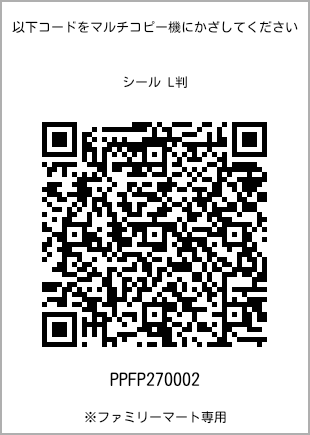 以下コードをマルチコピー機にかざしてください

シール L判

PPFP270002

※ファミリーマート専用